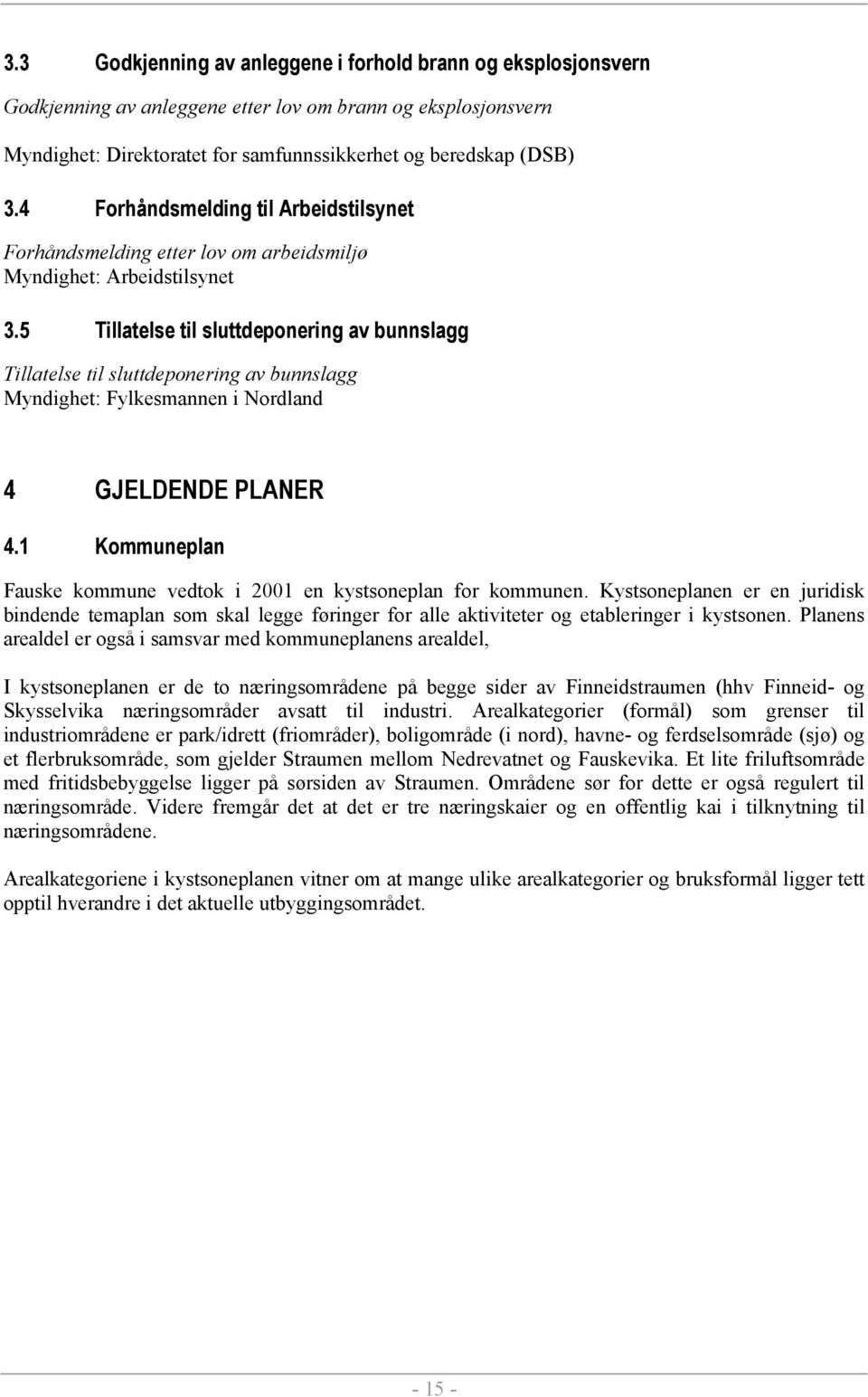 3.3 Godkjenning av anleggene i forhold brann og eksplosjonsvern

Godkjenning av anleggene etter lov om brann og eksplosjonsvern

Myndighet: Direktoratet for samfunnssikkerhet og beredskap (DSB)

3.4 Forhåndsmelding til Arbeidstilsynet

Forhåndsmelding etter lov om arbeidsmiljø
Myndighet: Arbeidstilsynet

3.5 Tillatelse til sluttdeponering av bunnslagg

Tillatelse til sluttdeponering av bunnslagg
Myndighet: Fylkesmannen i Nordland

4 GJELDENDE PLANER

4.1 Kommuneplan

Fauske kommune vedtok i 2001 en kystsoneplan for kommunen. Kystsoneplanen er en juridisk bindende temaplan som skal legge føringer for alle aktiviteter og etableringer i kystsonen. Planens arealdel er også i samsvar med kommuneplanens arealdel,

I kystsoneplanen er de to næringsområdene på begge sider av Finneidstraumen (hhv Finneid- og Skysselvika næringsområder avsatt til industri. Arealkategorier (formål) som grenser til industriområdene er park/idrett (friområder), boligområde (i nord), havne- og ferdselsområde (sjø) og et flerbruksområde, som gjelder Straumen mellom Nedrevatnet og Fauskevika. Et lite friluftsområde med fritidsbebyggelse ligger på sørsiden av Straumen. Områdene sør for dette er også regulert til næringsområde. Videre fremgår det at det er tre næringskaier og en offentlig kai i tilknytning til næringsområdene.

Arealkategoriene i kystsoneplanen vitner om at mange ulike arealkategorier og bruksformål ligger tett opptil hverandre i det aktuelle utbyggingsområdet.

- 15 -